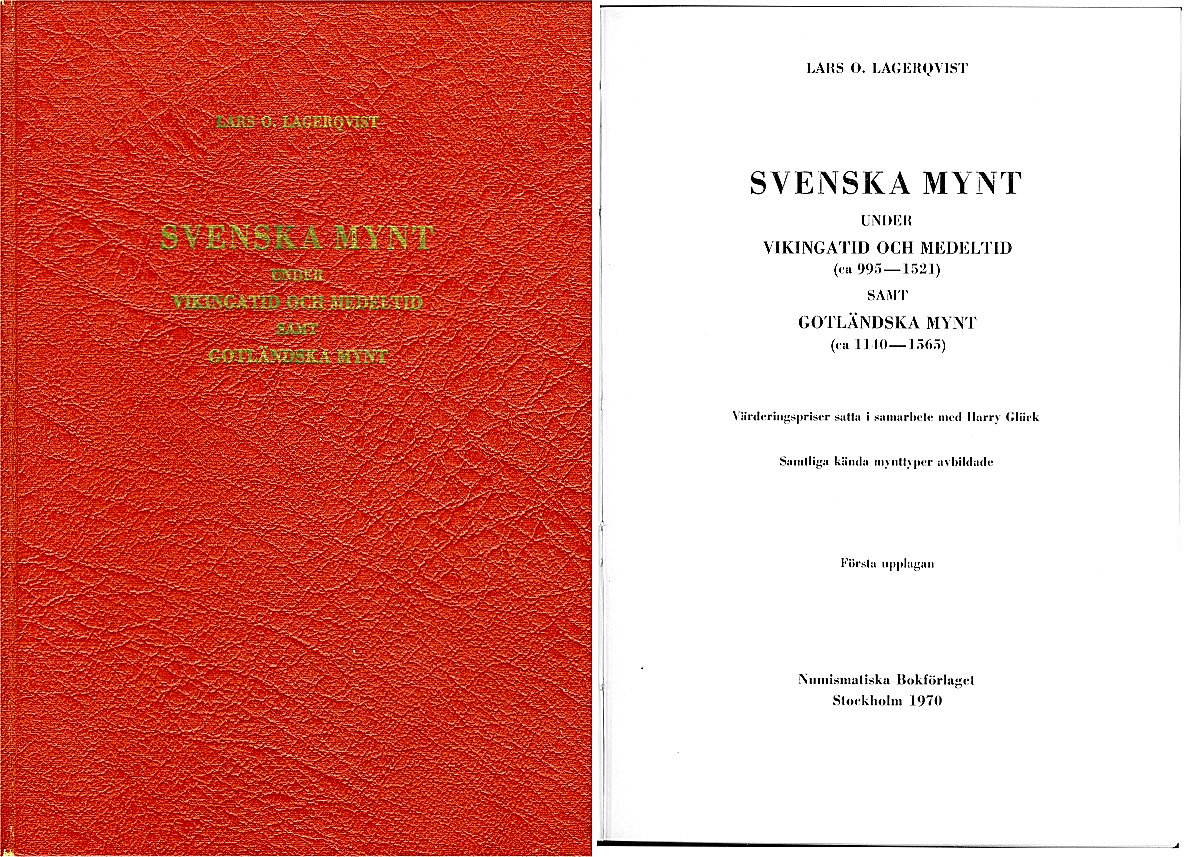 LARS O. LAGERQVIST

SVENSKA MYNT

UNDER

VIKINGATID OCH MEDELTID

SAMT

GOTLÄNDSKA MYNT

LARS O. LAGERQVIST

SVENSKA MYNT

UNDER

VIKINGATID OCH MEDELTID

(ca 995—1521)

SAMT

GOTLÄNDSKA MYNT

(ca 1140—1565)

Värderingspriser satta i samarbete med Harry Glück

Samtliga kända mynttyper avbildade

Första upplagan

Numismatiska Bokförlaget
Stockholm 1970